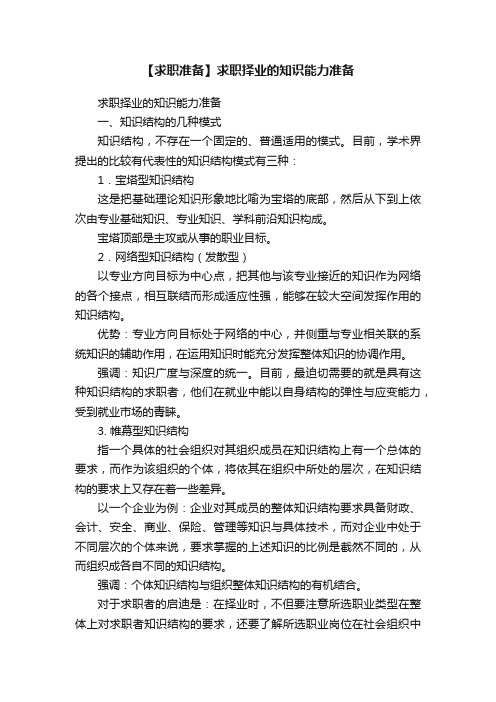 【求职准备】求职择业的知识能力准备

求职择业的知识能力准备

一、知识结构的几种模式

知识结构，不存在一个固定的、普遍适用的模式。目前，学术界提出的比较有代表性的知识结构模式有三种：

1．宝塔型知识结构

这是把基础理论知识形象地比喻为宝塔的底部，然后从下到上依次由专业基础知识、专业知识、学科前沿知识构成。

宝塔顶部是主攻或从事的职业目标。

2．网络型知识结构（发散型）

以专业方向目标为中心点，把其他与该专业接近的知识作为网络的各个接点，相互联结而形成适应性强，能够在较大空间发挥作用的知识结构。

优势：专业方向目标处于网络的中心，并侧重与专业相关联的系统知识的辅助作用，在运用知识时能充分发挥整体知识的协调作用。

强调：知识广度与深度的统一。目前，最迫切需要的就是具有这种知识结构的求职者，他们在就业中能以自身结构的弹性与应变能力，受到就业市场的青睐。

3. 帷幕型知识结构

指一个具体的社会组织对其组织成员在知识结构上有一个总体的要求，而作为该组织的个体，将依其在组织中所处的层次，在知识结构的要求上又存在着一些差异。

以一个企业为例：企业对其成员的整体知识结构要求具备财政、会计、安全、商业、保险、管理等知识与具体技术，而对企业中处于不同层次的个体来说，要求掌握的上述知识的比例是截然不同的，从而组织成各自不同的知识结构。

强调：个体知识结构与组织整体知识结构的有机结合。

对于求职者的启迪是：在择业时，不但要注意所选职业类型在整体上对求职者知识结构的要求，还要了解所选职业岗位在社会组织中